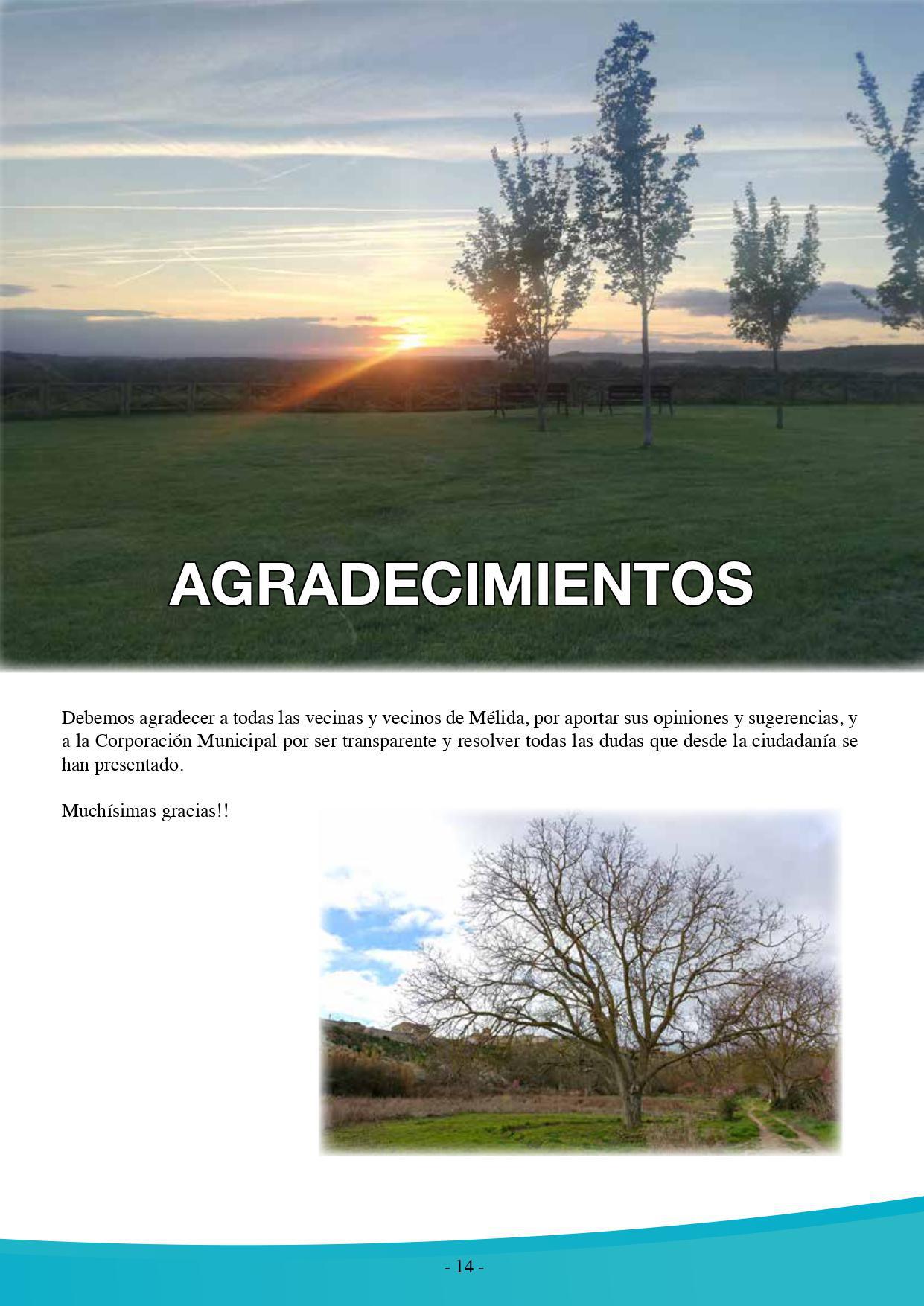 AGRADECIMIENTOS

Debemos agradecer a todas las vecinas y vecinos de Mélida, por aportar sus opiniones y sugerencias, y a la Corporación Municipal por ser transparente y resolver todas las dudas que desde la ciudadanía se han presentado.

Muchísimas gracias!!

- 14 -